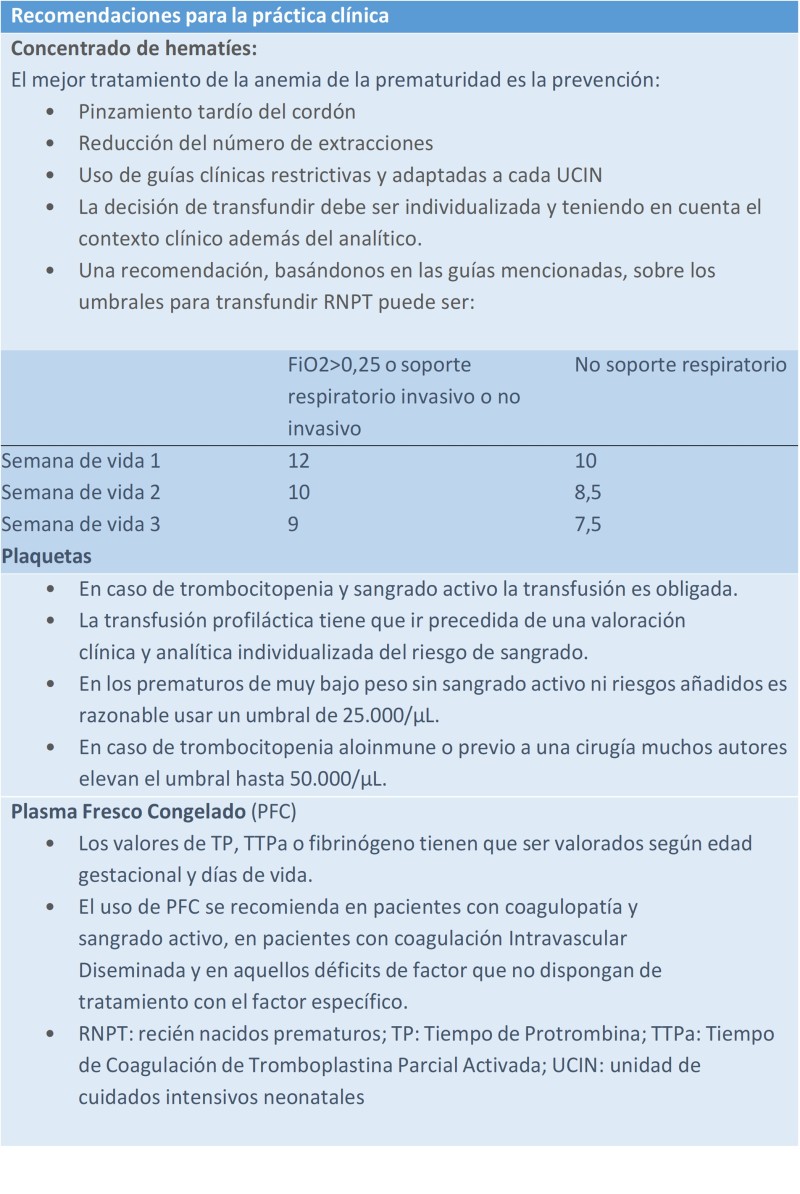 Recomendaciones para la práctica clínica

Concentrado de hematíes:

El mejor tratamiento de la anemia de la prematuridad es la prevención:

• Pinzamiento tardío del cordón
• Reducción del número de extracciones
• Uso de guías clínicas restrictivas y adaptadas a cada UCIN
• La decisión de transfundir debe ser individualizada y teniendo en cuenta el contexto clínico además del analítico.
• Una recomendación, basándonos en las guías mencionadas, sobre los umbrales para transfundir RNPT puede ser:

| | FiO2>0,25 o soporte respiratorio invasivo o no invasivo | No soporte respiratorio |
|---|---|---|
| Semana de vida 1 | 12 | 10 |
| Semana de vida 2 | 10 | 8,5 |
| Semana de vida 3 | 9 | 7,5 |

Plaquetas

• En caso de trombocitopenia y sangrado activo la transfusión es obligada.
• La transfusión profiláctica tiene que ir precedida de una valoración clínica y analítica individualizada del riesgo de sangrado.
• En los prematuros de muy bajo peso sin sangrado activo ni riesgos añadidos es razonable usar un umbral de 25.000/μL.
• En caso de trombocitopenia aloinmune o previo a una cirugía muchos autores elevan el umbral hasta 50.000/μL.

Plasma Fresco Congelado (PFC)

• Los valores de TP, TTPa o fibrinógeno tienen que ser valorados según edad gestacional y días de vida.
• El uso de PFC se recomienda en pacientes con coagulopatía y sangrado activo, en pacientes con coagulación Intravascular Diseminada y en aquellos déficits de factor que no dispongan de tratamiento con el factor específico.
• RNPT: recién nacidos prematuros; TP: Tiempo de Protrombina; TTPa: Tiempo de Coagulación de Tromboplastina Parcial Activada; UCIN: unidad de cuidados intensivos neonatales